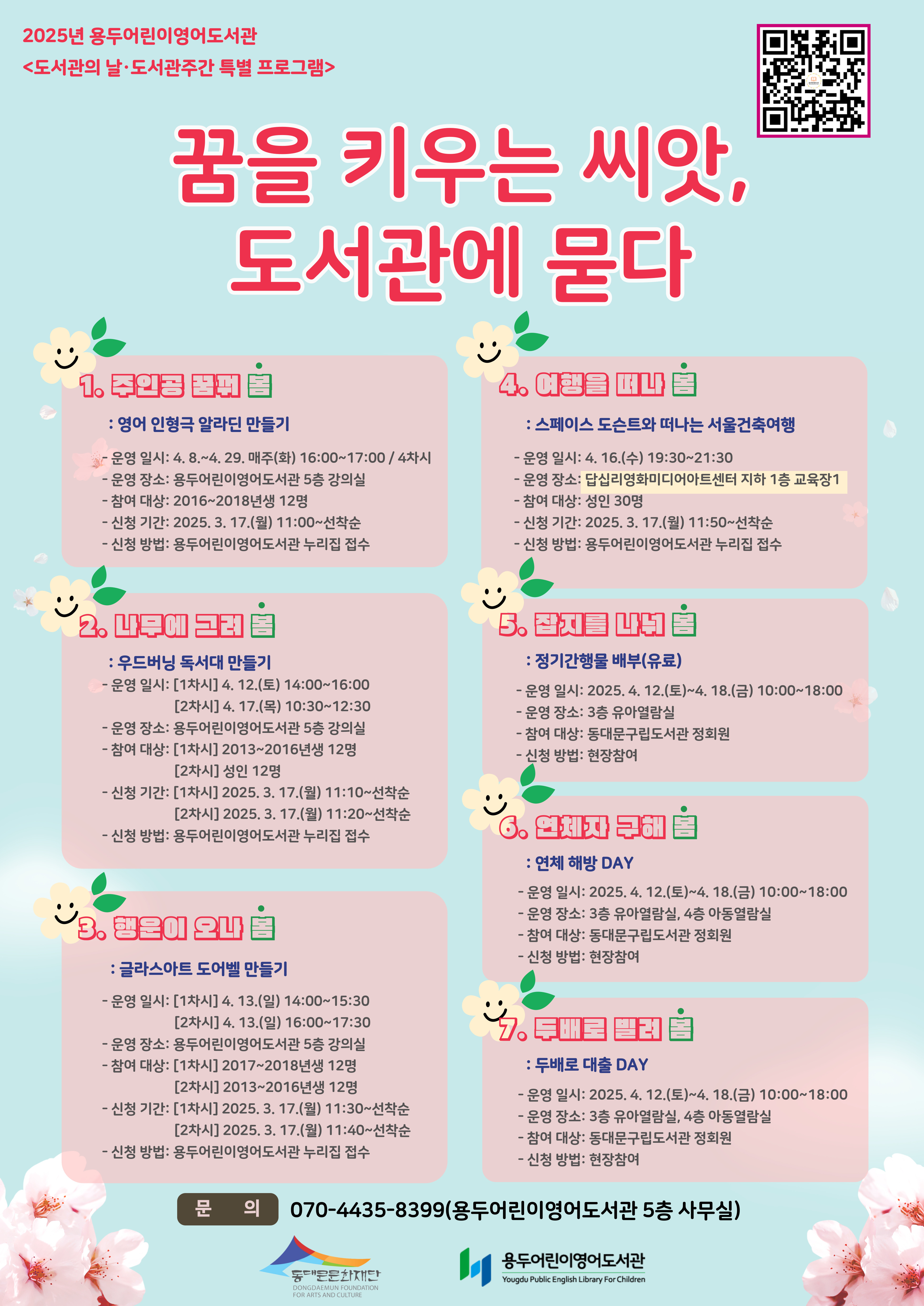 2025년 용두어린이영어도서관
<도서관의 날·도서관주간 특별 프로그램>

꿈을 키우는 씨앗, 도서관에 묻다

1. 주인공 꿈꿔 봄
: 영어 인형극 알라딘 만들기
- 운영 일시: 4. 8.~4. 29. 매주(화) 16:00~17:00 / 4차시
- 운영 장소: 용두어린이영어도서관 5층 강의실
- 참여 대상: 2016~2018년생 12명
- 신청 기간: 2025. 3. 17.(월) 11:00~선착순
- 신청 방법: 용두어린이영어도서관 누리집 접수

2. 나무에 그려 봄
: 우드버닝 독서대 만들기
- 운영 일시: [1차시] 4. 12.(토) 14:00~16:00
[2차시] 4. 17.(목) 10:30~12:30
- 운영 장소: 용두어린이영어도서관 5층 강의실
- 참여 대상: [1차시] 2013~2016년생 12명
[2차시] 성인 12명
- 신청 기간: [1차시] 2025. 3. 17.(월) 11:10~선착순
[2차시] 2025. 3. 17.(월) 11:20~선착순
- 신청 방법: 용두어린이영어도서관 누리집 접수

3. 행운이 오나 봄
: 글라스아트 도어벨 만들기
- 운영 일시: [1차시] 4. 13.(일) 14:00~15:30
[2차시] 4. 13.(일) 16:00~17:30
- 운영 장소: 용두어린이영어도서관 5층 강의실
- 참여 대상: [1차시] 2017~2018년생 12명
[2차시] 2013~2016년생 12명
- 신청 기간: [1차시] 2025. 3. 17.(월) 11:30~선착순
[2차시] 2025. 3. 17.(월) 11:40~선착순
- 신청 방법: 용두어린이영어도서관 누리집 접수

4. 여행을 떠나 봄
: 스페이스 도슨트와 떠나는 서울건축여행
- 운영 일시: 4. 16.(수) 19:30~21:30
- 운영 장소: 답십리영화미디어아트센터 지하 1층 교육장1
- 참여 대상: 성인 30명
- 신청 기간: 2025. 3. 17.(월) 11:50~선착순
- 신청 방법: 용두어린이영어도서관 누리집 접수

5. 잡지를 나눠 봄
: 정기간행물 배부(유료)
- 운영 일시: 2025. 4. 12.(토)~4. 18.(금) 10:00~18:00
- 운영 장소: 3층 유아열람실
- 참여 대상: 동대문구립도서관 정회원
- 신청 방법: 현장참여

6. 연체자 구해 봄
: 연체 해방 DAY
- 운영 일시: 2025. 4. 12.(토)~4. 18.(금) 10:00~18:00
- 운영 장소: 3층 유아열람실, 4층 아동열람실
- 참여 대상: 동대문구립도서관 정회원
- 신청 방법: 현장참여

7. 두배로 빌려 봄
: 두배로 대출 DAY
- 운영 일시: 2025. 4. 12.(토)~4. 18.(금) 10:00~18:00
- 운영 장소: 3층 유아열람실, 4층 아동열람실
- 참여 대상: 동대문구립도서관 정회원
- 신청 방법: 현장참여

문 의 070-4435-8399(용두어린이영어도서관 5층 사무실)

동대문문화재단
DONGDAEMUN FOUNDATION FOR ARTS AND CULTURE
용두어린이영어도서관
Yougdu Public English Library For Children